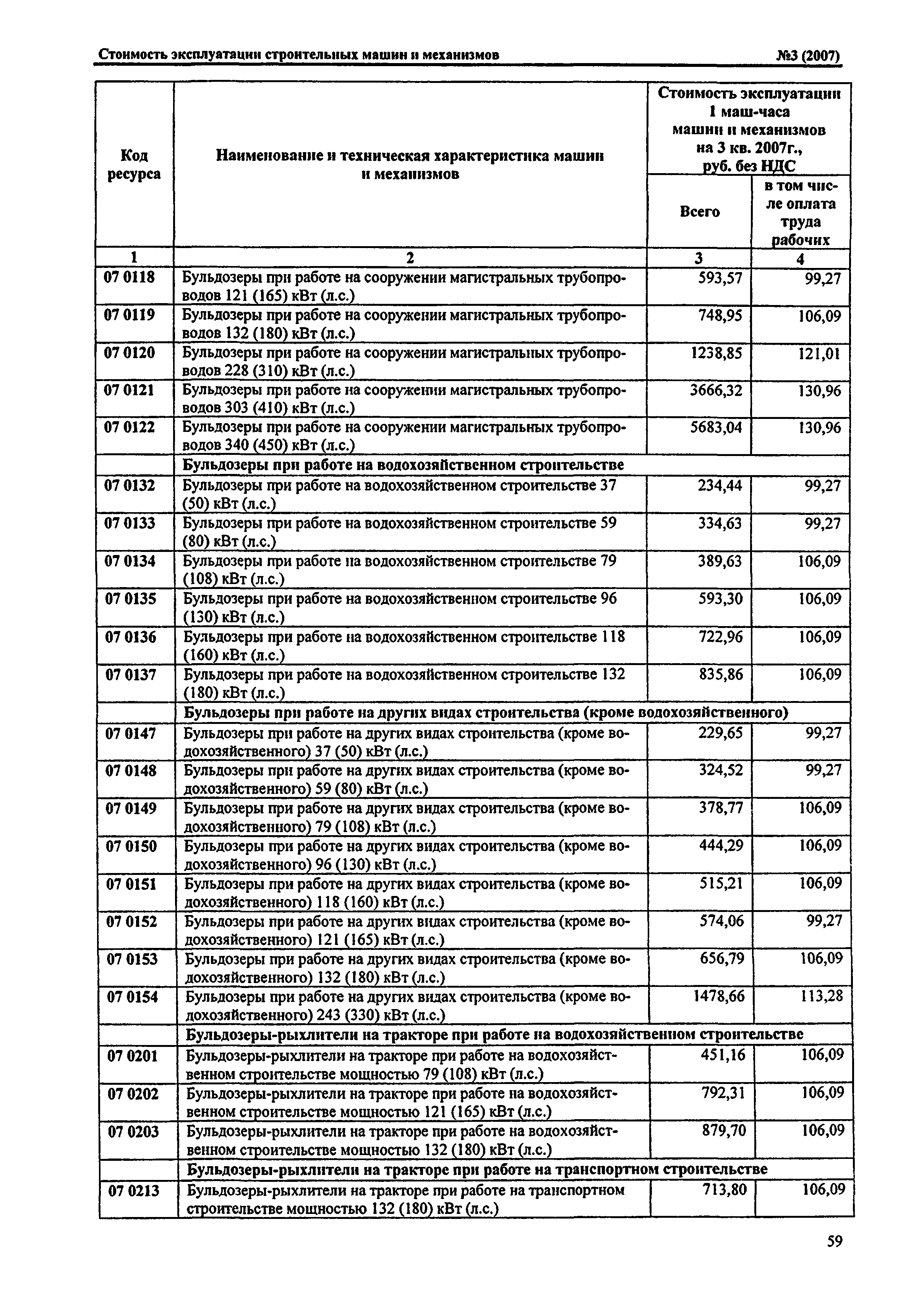 Стоимость эксплуатации строительных машин и механизмов №3 (2007)

| Код ресурса | Наименование и техническая характеристика машин и механизмов | Стоимость эксплуатации 1 маш-часа машин и механизмов на 3 кв. 2007г., руб. без НДС Всего | в том числе оплата труда рабочих |
|---|---|---|---|
| 1 | 2 | 3 | 4 |
| 07 0118 | Бульдозеры при работе на сооружении магистральных трубопроводов 121 (165) кВт (л.с.) | 593,57 | 99,27 |
| 07 0119 | Бульдозеры при работе на сооружении магистральных трубопроводов 132 (180) кВт (л.с.) | 748,95 | 106,09 |
| 07 0120 | Бульдозеры при работе на сооружении магистральных трубопроводов 228 (310) кВт (л.с.) | 1238,85 | 121,01 |
| 07 0121 | Бульдозеры при работе на сооружении магистральных трубопроводов 303 (410) кВт (л.с.) | 3666,32 | 130,96 |
| 07 0122 | Бульдозеры при работе на сооружении магистральных трубопроводов 340 (450) кВт (л.с.) | 5683,04 | 130,96 |
| | Бульдозеры при работе на водохозяйственном строительстве | | |
| 07 0132 | Бульдозеры при работе на водохозяйственном строительстве 37 (50) кВт (л.с.) | 234,44 | 99,27 |
| 07 0133 | Бульдозеры при работе на водохозяйственном строительстве 59 (80) кВт (л.с.) | 334,63 | 99,27 |
| 07 0134 | Бульдозеры при работе на водохозяйственном строительстве 79 (108) кВт (л.с.) | 389,63 | 106,09 |
| 07 0135 | Бульдозеры при работе на водохозяйственном строительстве 96 (130) кВт (л.с.) | 593,30 | 106,09 |
| 07 0136 | Бульдозеры при работе на водохозяйственном строительстве 118 (160) кВт (л.с.) | 722,96 | 106,09 |
| 07 0137 | Бульдозеры при работе на водохозяйственном строительстве 132 (180) кВт (л.с.) | 835,86 | 106,09 |
| | Бульдозеры при работе на других видах строительства (кроме водохозяйственного) | | |
| 07 0147 | Бульдозеры при работе на других видах строительства (кроме водохозяйственного) 37 (50) кВт (л.с.) | 229,65 | 99,27 |
| 07 0148 | Бульдозеры при работе на других видах строительства (кроме водохозяйственного) 59 (80) кВт (л.с.) | 324,52 | 99,27 |
| 07 0149 | Бульдозеры при работе на других видах строительства (кроме водохозяйственного) 79 (108) кВт (л.с.) | 378,77 | 106,09 |
| 07 0150 | Бульдозеры при работе на других видах строительства (кроме водохозяйственного) 96 (130) кВт (л.с.) | 444,29 | 106,09 |
| 07 0151 | Бульдозеры при работе на других видах строительства (кроме водохозяйственного) 118 (160) кВт (л.с.) | 515,21 | 106,09 |
| 07 0152 | Бульдозеры при работе на других видах строительства (кроме водохозяйственного) 121 (165) кВт (л.с.) | 574,06 | 99,27 |
| 07 0153 | Бульдозеры при работе на других видах строительства (кроме водохозяйственного) 132 (180) кВт (л.с.) | 656,79 | 106,09 |
| 07 0154 | Бульдозеры при работе на других видах строительства (кроме водохозяйственного) 243 (330) кВт (л.с.) | 1478,66 | 113,28 |
| | Бульдозеры-рыхлители на тракторе при работе на водохозяйственном строительстве | | |
| 07 0201 | Бульдозеры-рыхлители на тракторе при работе на водохозяйственном строительстве мощностью 79 (108) кВт (л.с.) | 451,16 | 106,09 |
| 07 0202 | Бульдозеры-рыхлители на тракторе при работе на водохозяйственном строительстве мощностью 121 (165) кВт (л.с.) | 792,31 | 106,09 |
| 07 0203 | Бульдозеры-рыхлители на тракторе при работе на водохозяйственном строительстве мощностью 132 (180) кВт (л.с.) | 879,70 | 106,09 |
| | Бульдозеры-рыхлители на тракторе при работе на транспортном строительстве | | |
| 07 0213 | Бульдозеры-рыхлители на тракторе при работе на транспортном строительстве мощностью 132 (180) кВт (л.с.) | 713,80 | 106,09 |

59